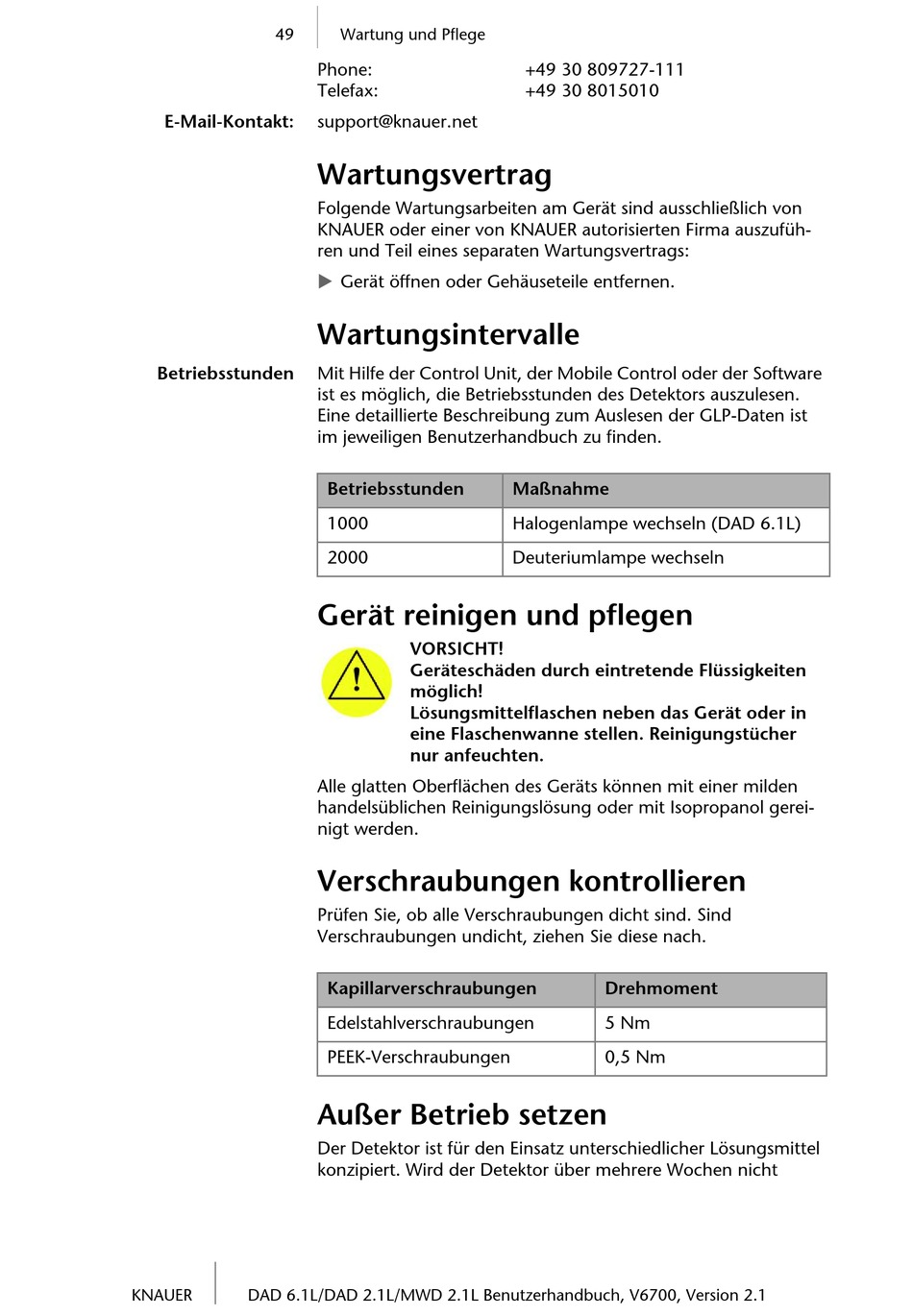 49 Wartung und Pflege

Phone: +49 30 809727-111
Telefax: +49 30 8015010

E-Mail-Kontakt: support@knauer.net

Wartungsvertrag

Folgende Wartungsarbeiten am Gerät sind ausschließlich von KNAUER oder einer von KNAUER autorisierten Firma auszuführen und Teil eines separaten Wartungsvertrags:

▶ Gerät öffnen oder Gehäuseteile entfernen.

Wartungsintervalle

Betriebsstunden

Mit Hilfe der Control Unit, der Mobile Control oder der Software ist es möglich, die Betriebsstunden des Detektors auszulesen. Eine detaillierte Beschreibung zum Auslesen der GLP-Daten ist im jeweiligen Benutzerhandbuch zu finden.

| Betriebsstunden | Maßnahme |
|---|---|
| 1000 | Halogenlampe wechseln (DAD 6.1L) |
| 2000 | Deuteriumlampe wechseln |

Gerät reinigen und pflegen

VORSICHT!
Geräteschäden durch eintretende Flüssigkeiten möglich!
Lösungsmittelflaschen neben das Gerät oder in eine Flaschenwanne stellen. Reinigungstücher nur anfeuchten.

Alle glatten Oberflächen des Geräts können mit einer milden handelsüblichen Reinigungslösung oder mit Isopropanol gereinigt werden.

Verschraubungen kontrollieren

Prüfen Sie, ob alle Verschraubungen dicht sind. Sind Verschraubungen undicht, ziehen Sie diese nach.

| Kapillarverschraubungen | Drehmoment |
|---|---|
| Edelstahlverschraubungen | 5 Nm |
| PEEK-Verschraubungen | 0,5 Nm |

Außer Betrieb setzen

Der Detektor ist für den Einsatz unterschiedlicher Lösungsmittel konzipiert. Wird der Detektor über mehrere Wochen nicht

KNAUER DAD 6.1L/DAD 2.1L/MWD 2.1L Benutzerhandbuch, V6700, Version 2.1